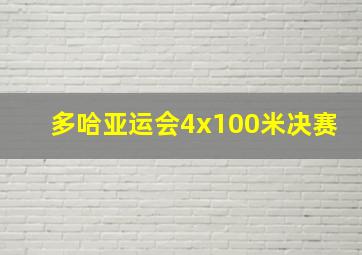 多哈亚运会4x100米决赛